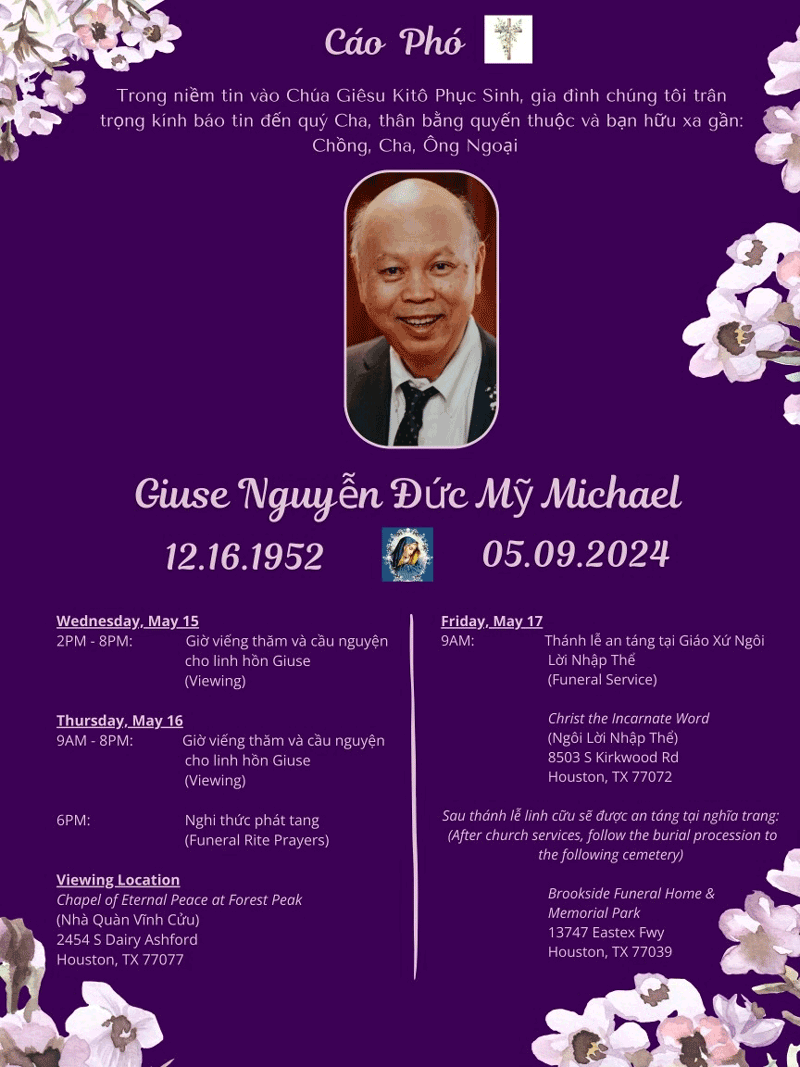 Cáo Phó

Trong niềm tin vào Chúa Giêsu Kitô Phục Sinh, gia đình chúng tôi trân trọng kính báo tin đến quý Cha, thân bằng quyến thuộc và bạn hữu xa gần:
Chồng, Cha, Ông Ngoại

Giuse Nguyễn Đức Mỹ Michael

12.16.1952 05.09.2024

Wednesday, May 15
2PM - 8PM: Giờ viếng thăm và cầu nguyện cho linh hồn Giuse (Viewing)

Thursday, May 16
9AM - 8PM: Giờ viếng thăm và cầu nguyện cho linh hồn Giuse (Viewing)

6PM: Nghi thức phát tang (Funeral Rite Prayers)

Viewing Location
Chapel of Eternal Peace at Forest Peak
(Nhà Quàn Vĩnh Cửu)
2454 S Dairy Ashford
Houston, TX 77077

Friday, May 17
9AM: Thánh lễ an táng tại Giáo Xứ Ngôi Lời Nhập Thể
(Funeral Service)

Christ the Incarnate Word
(Ngôi Lời Nhập Thể)
8503 S Kirkwood Rd
Houston, TX 77072

Sau thánh lễ linh cữu sẽ được an táng tại nghĩa trang:
(After church services, follow the burial procession to the following cemetery)

Brookside Funeral Home & Memorial Park
13747 Eastex Fwy
Houston, TX 77039